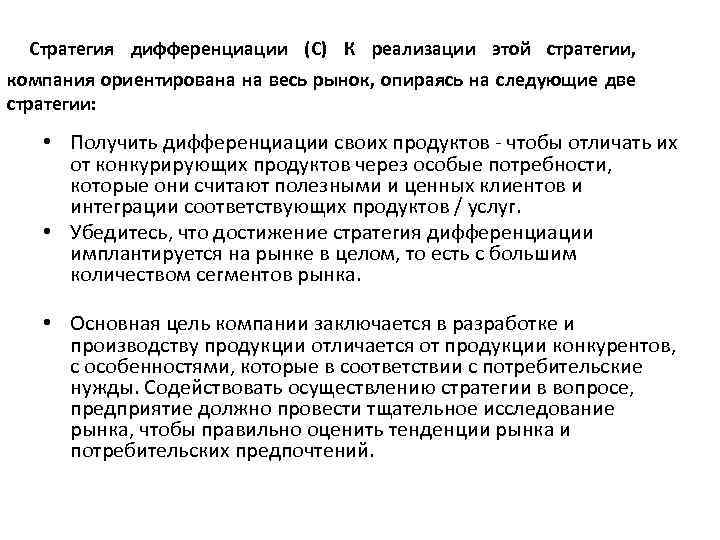 Стратегия дифференциации (С) К реализации этой стратегии, компания ориентирована на весь рынок, опираясь на следующие две стратегии:

• Получить дифференциации своих продуктов - чтобы отличать их от конкурирующих продуктов через особые потребности, которые они считают полезными и ценных клиентов и интеграции соответствующих продуктов / услуг.
• Убедитесь, что достижение стратегия дифференциации имплантируется на рынке в целом, то есть с большим количеством сегментов рынка.

• Основная цель компании заключается в разработке и производству продукции отличается от продукции конкурентов, с особенностями, которые в соответствии с потребительские нужды. Содействовать осуществлению стратегии в вопросе, предприятие должно провести тщательное исследование рынка, чтобы правильно оценить тенденции рынка и потребительских предпочтений.